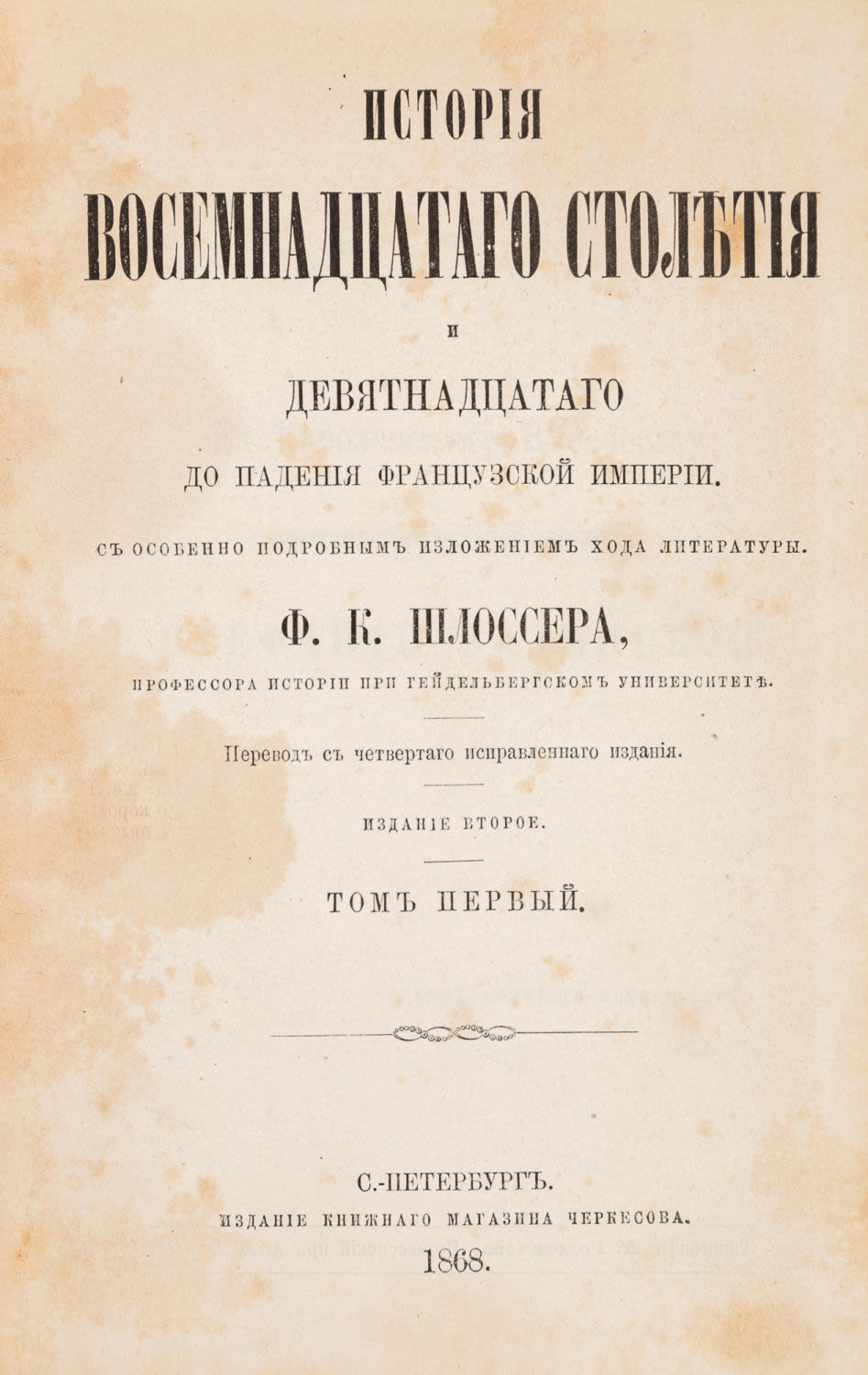 ИСТОРІЯ
ВОСЕМНАДЦАТАГО СТОЛѢТІЯ
И
ДЕВЯТНАДЦАТАГО
ДО ПАДЕНІЯ ФРАНЦУЗСКОЙ ИМПЕРІИ.

СЪ ОСОБЕННО ПОДРОБНЫМЪ ИЗЛОЖЕНІЕМЪ ХОДА ЛИТЕРАТУРЫ.

Ф. К. ШЛОССЕРА,

ПРОФЕССОРА ИСТОРІИ ПРИ ГЕЙДЕЛЬБЕРГСКОМЪ УНИВЕРСИТЕТѢ.

Переводъ съ четвертаго исправленнаго изданія.

ИЗДАНІЕ ВТОРОЕ.

ТОМЪ ПЕРВЫЙ.

С.-ПЕТЕРБУРГЪ.
ИЗДАНІЕ КНИЖНАГО МАГАЗИНА ЧЕРКЕСОВА.
1868.